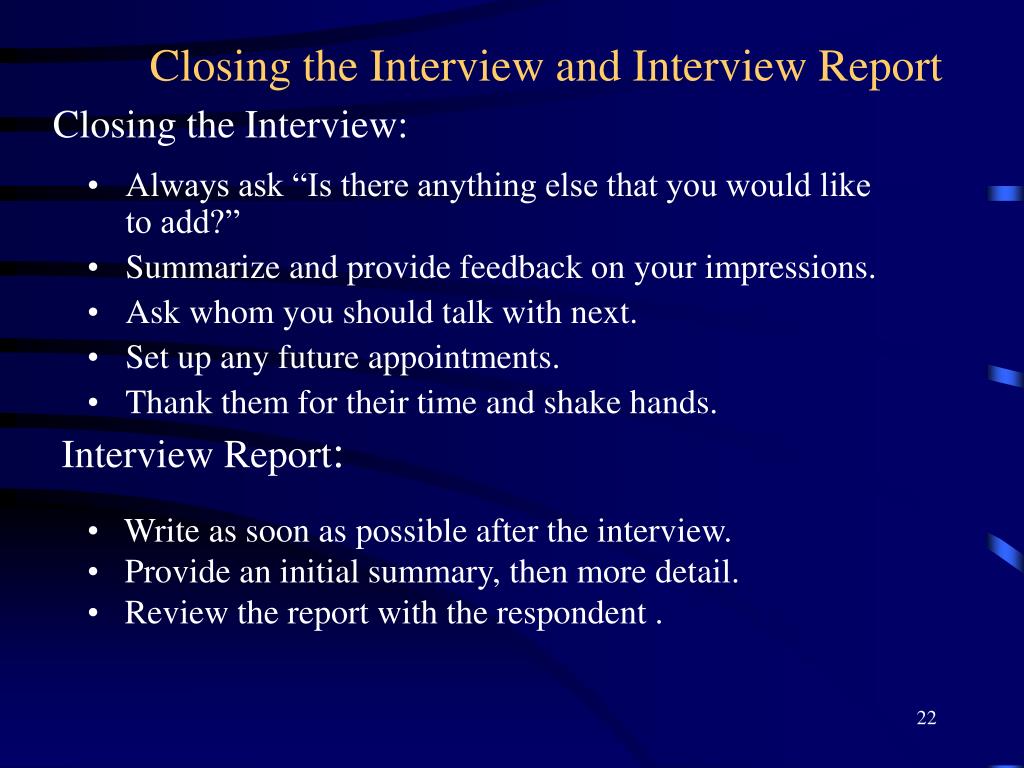 Closing the Interview and Interview Report

Closing the Interview:

• Always ask “Is there anything else that you would like to add?”
• Summarize and provide feedback on your impressions.
• Ask whom you should talk with next.
• Set up any future appointments.
• Thank them for their time and shake hands.

Interview Report:

• Write as soon as possible after the interview.
• Provide an initial summary, then more detail.
• Review the report with the respondent .

22